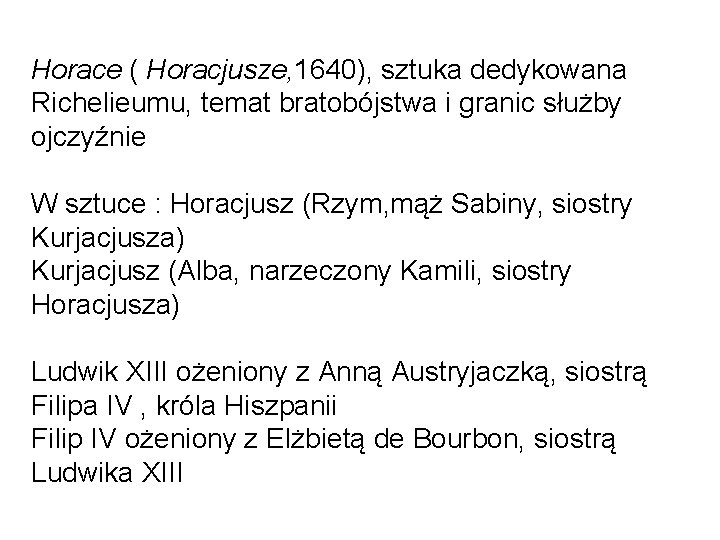 Horace ( Horacjusze,1640), sztuka dedykowana Richelieumu, temat bratobójstwa i granic służby ojczyźnie

W sztuce : Horacjusz (Rzym,mąż Sabiny, siostry Kurjacjusza)
Kurjacjusz (Alba, narzeczony Kamili, siostry Horacjusza)

Ludwik XIII ożeniony z Anną Austryjaczką, siostrą Filipa IV , króla Hiszpanii
Filip IV ożeniony z Elżbietą de Bourbon, siostrą Ludwika XIII